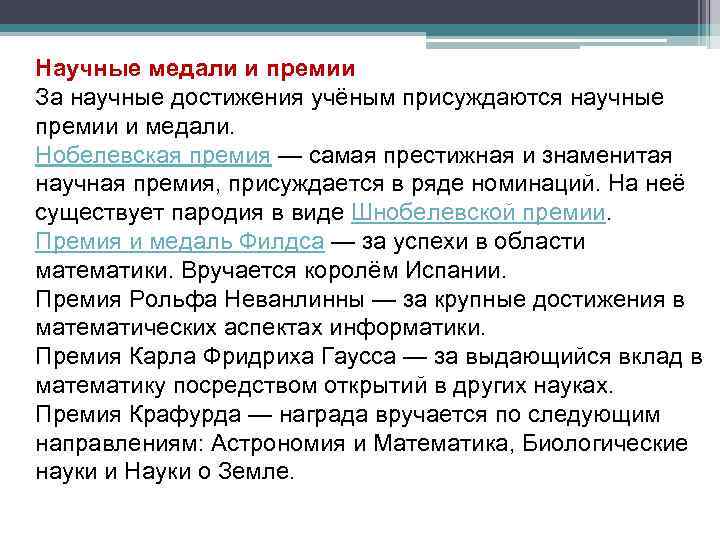 Научные медали и премии
За научные достижения учёным присуждаются научные премии и медали.
Нобелевская премия — самая престижная и знаменитая научная премия, присуждается в ряде номинаций. На неё существует пародия в виде Шнобелевской премии.
Премия и медаль Филдса — за успехи в области математики. Вручается королём Испании.
Премия Рольфа Неванлинны — за крупные достижения в математических аспектах информатики.
Премия Карла Фридриха Гаусса — за выдающийся вклад в математику посредством открытий в других науках.
Премия Крафурда — награда вручается по следующим направлениям: Астрономия и Математика, Биологические науки и Науки о Земле.